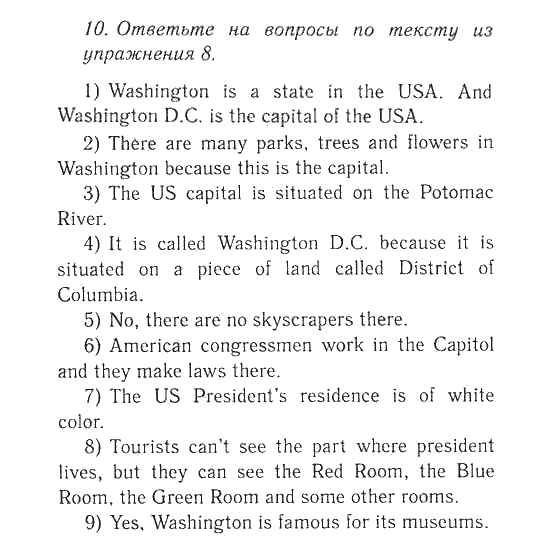 10. Ответьте на вопросы по тексту из упражнения 8.

1) Washington is a state in the USA. And Washington D.C. is the capital of the USA.

2) There are many parks, trees and flowers in Washington because this is the capital.

3) The US capital is situated on the Potomac River.

4) It is called Washington D.C. because it is situated on a piece of land called District of Columbia.

5) No, there are no skyscrapers there.

6) American congressmen work in the Capitol and they make laws there.

7) The US President's residence is of white color.

8) Tourists can't see the part where president lives, but they can see the Red Room, the Blue Room, the Green Room and some other rooms.

9) Yes, Washington is famous for its museums.